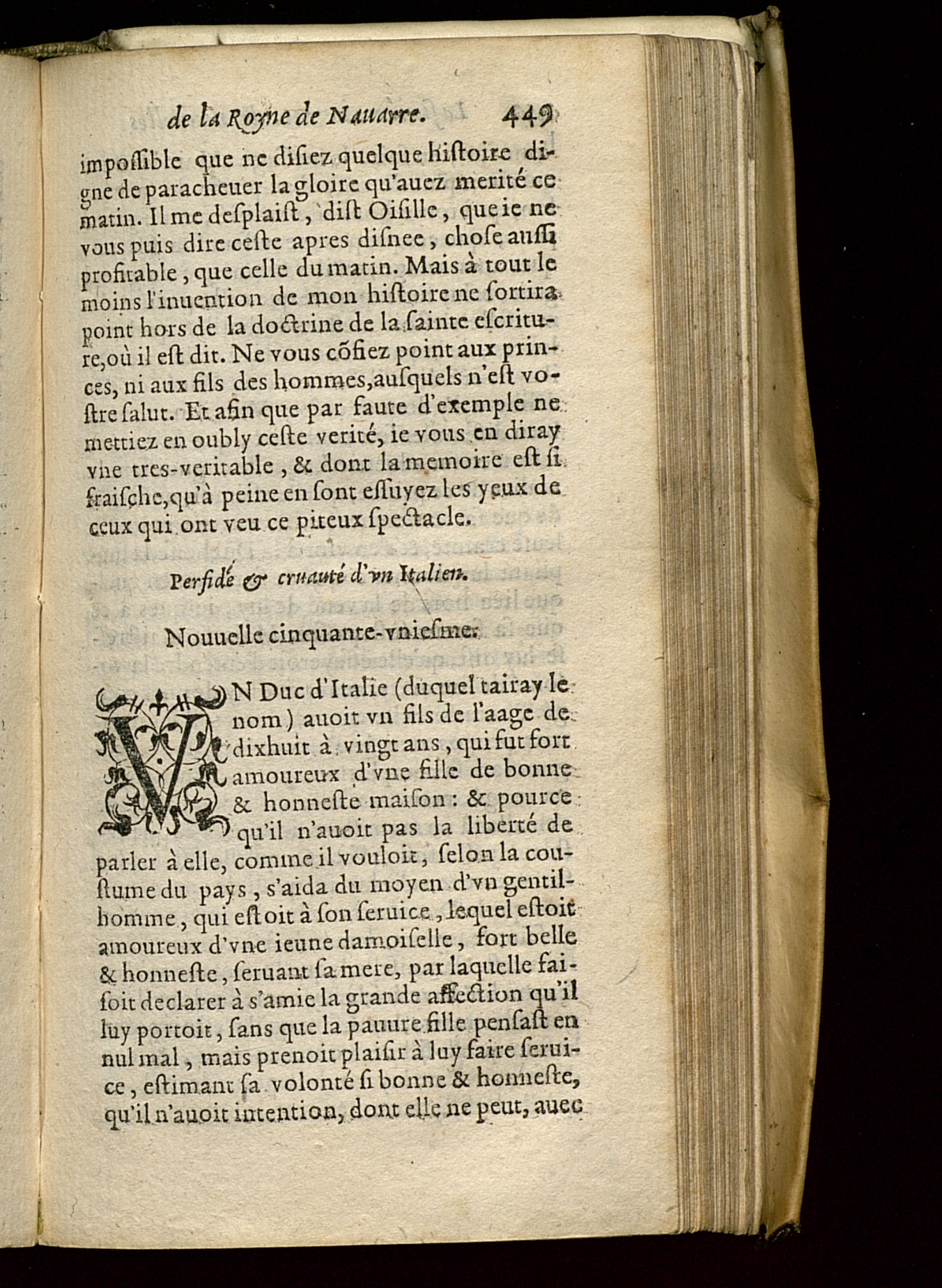 de la Royne de Nauarre. 449

impossible que ne disiez quelque histoire digne de paracheuer la gloire qu'auez merité ce matin. Il me desplaist, dist Oisille, que ie ne vous puis dire ceste apres disnee, chose aussi profitable, que celle du matin. Mais à tout le moins l'inuention de mon histoire ne sortira point hors de la doctrine de la sainte escriture, où il est dit. Ne vous cõfiez point aux princes, ni aux fils des hommes, ausquels n'est vostre salut. Et afin que par faute d'exemple ne mettiez en oubly ceste verité, ie vous en diray vne tres-veritable, & dont la memoire est si fraische, qu'à peine en sont essuyez les yeux de ceux qui ont veu ce piteux spectacle.

Perfidé & cruauté d'vn Italien.

Nouuelle cinquante-vniesme.

VN Duc d'Italie (duquel tairay le nom) auoit vn fils de l'aage de dixhuit à vingt ans, qui fut fort amoureux d'vne fille de bonne & honneste maison: & pource qu'il n'auoit pas la liberté de parler à elle, comme il vouloit, selon la coustume du pays, s'aida du moyen d'vn gentilhomme, qui estoit à son seruice, lequel estoit amoureux d'vne ieune damoiselle, fort belle & honneste, seruant sa mere, par laquelle faisoit declarer à s'amie la grande affection qu'il luy portoit, sans que la pauure fille pensast en nul mal, mais prenoit plaisir à luy faire seruice, estimant sa volonté si bonne & honneste, qu'il n'auoit intention, dont elle ne peut, auec